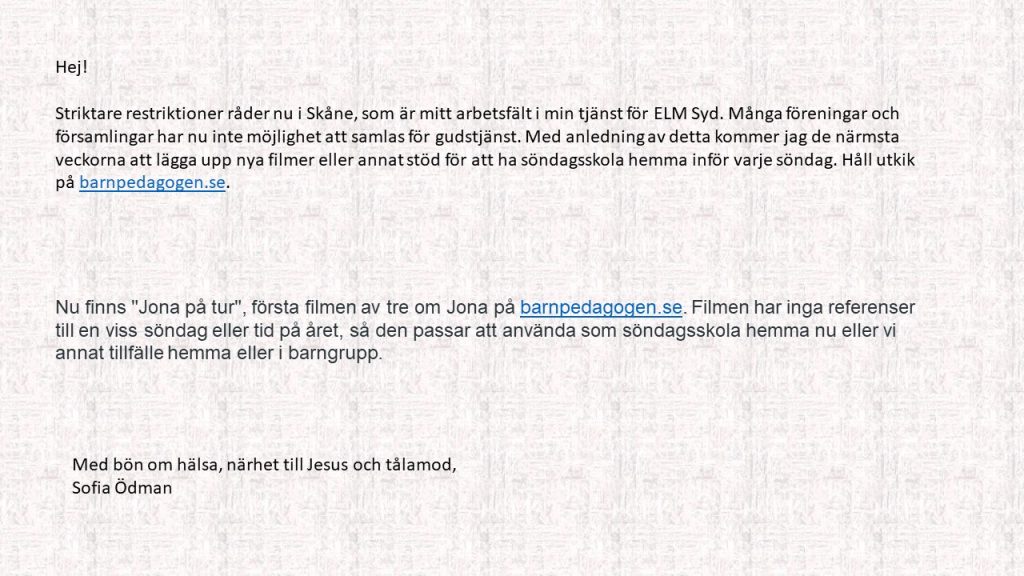 Hej!

Striktare restriktioner råder nu i Skåne, som är mitt arbetsfält i min tjänst för ELM Syd. Många föreningar och församlingar har nu inte möjlighet att samlas för gudstjänst. Med anledning av detta kommer jag de närmsta veckorna att lägga upp nya filmer eller annat stöd för att ha söndagsskola hemma inför varje söndag. Håll utkik på barnpedagogen.se.

Nu finns "Jona på tur", första filmen av tre om Jona på barnpedagogen.se. Filmen har inga referenser till en viss söndag eller tid på året, så den passar att använda som söndagsskola hemma nu eller vi annat tillfälle hemma eller i barngrupp.

Med bön om hälsa, närhet till Jesus och tålamod,
Sofia Ödman